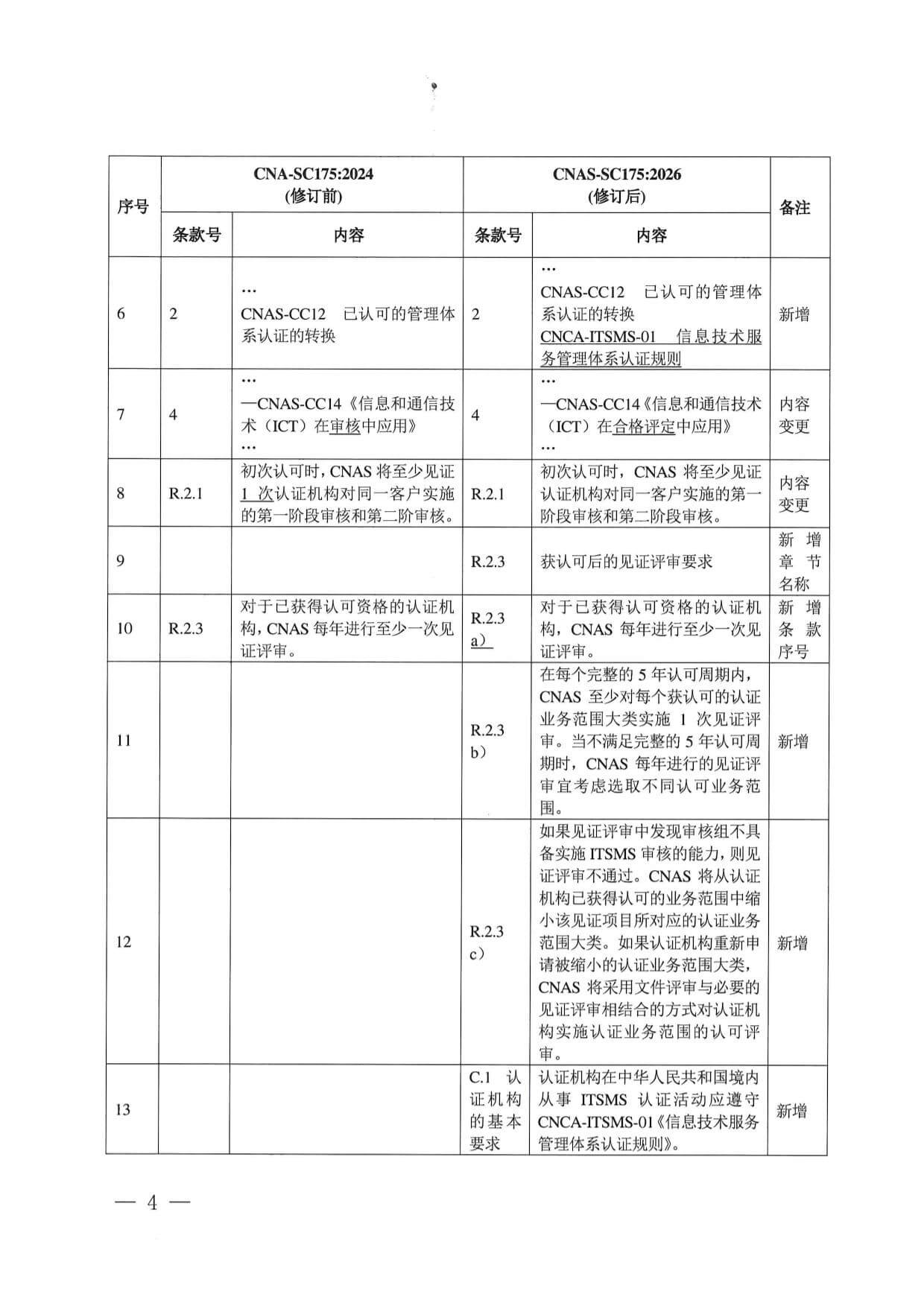 | 序号 | CNA-SC175:2024 (修订前) 条款号 | CNA-SC175:2024 (修订前) 内容 | CNAS-SC175:2026 (修订后) 条款号 | CNAS-SC175:2026 (修订后) 内容 | 备注 |
|---|---|---|---|---|---|
| 6 | 2 | … CNAS-CC12 已认可的管理体系认证的转换 | 2 | … CNAS-CC12 已认可的管理体系认证的转换 CNCA-ITSMS-01 信息技术服务管理体系认证规则 | 新增 |
| 7 | 4 | … —CNAS-CC14《信息和通信技术（ICT）在审核中应用》 … | 4 | … —CNAS-CC14《信息和通信技术（ICT）在合格评定中应用》 … | 内容变更 |
| 8 | R.2.1 | 初次认可时，CNAS 将至少见证 1 次认证机构对同一客户实施的第一阶段审核和第二阶审核。 | R.2.1 | 初次认可时，CNAS 将至少见证认证机构对同一客户实施的第一阶段审核和第二阶段审核。 | 内容变更 |
| 9 | | | R.2.3 | 获认可后的见证评审要求 | 新增章节名称 |
| 10 | R.2.3 | 对于已获得认可资格的认证机构，CNAS 每年进行至少一次见证评审。 | R.2.3 a） | 对于已获得认可资格的认证机构，CNAS 每年进行至少一次见证评审。 | 新增条款序号 |
| 11 | | | R.2.3 b） | 在每个完整的 5 年认可周期内，CNAS 至少对每个获认可的认证业务范围大类实施 1 次见证评审。当不满足完整的 5 年认可周期时，CNAS 每年进行的见证评审宜考虑选取不同认可业务范围。 | 新增 |
| 12 | | | R.2.3 c） | 如果见证评审中发现审核组不具备实施 ITSMS 审核的能力，则见证评审不通过。CNAS 将从认证机构已获得认可的业务范围中缩小该见证项目所对应的认证业务范围大类。如果认证机构重新申请被缩小的认证业务范围大类，CNAS 将采用文件评审与必要的见证评审相结合的方式对认证机构实施认证业务范围的认可评审。 | 新增 |
| 13 | | | C.1 认证机构的基本要求 | 认证机构在中华人民共和国境内从事 ITSMS 认证活动应遵守 CNCA-ITSMS-01《信息技术服务管理体系认证规则》。 | 新增 |

— 4 —